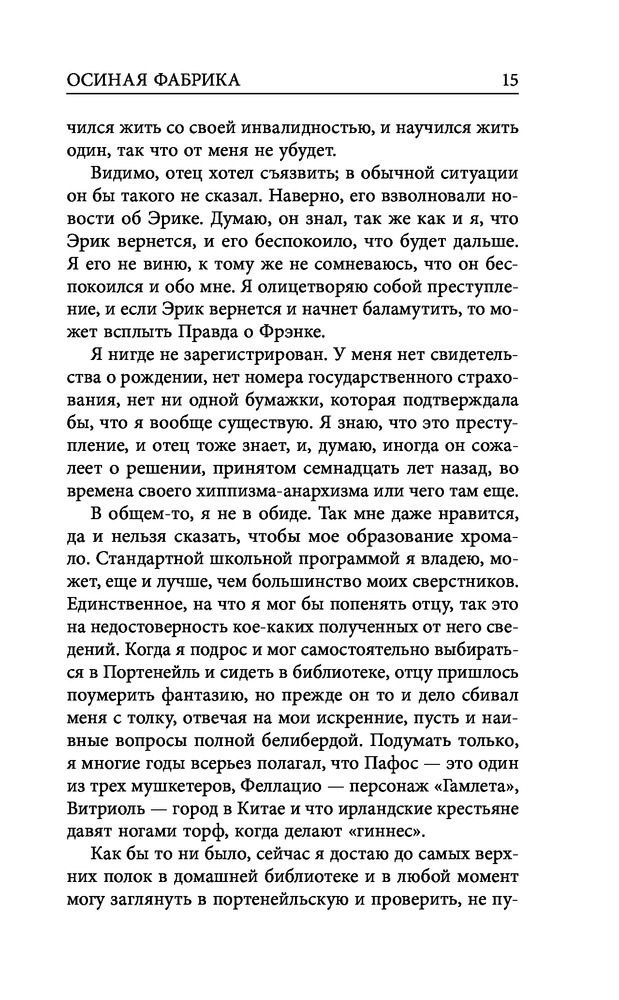 ОСИНАЯ ФАБРИКА 15

чился жить со своей инвалидностью, и научился жить один, так что от меня не убудет.

Видимо, отец хотел съязвить; в обычной ситуации он бы такого не сказал. Наверно, его взволновали новости об Эрике. Думаю, он знал, так же как и я, что Эрик вернется, и его беспокоило, что будет дальше. Я его не виню, к тому же не сомневаюсь, что он беспокоился и обо мне. Я олицетворяю собой преступление, и если Эрик вернется и начнет баламутить, то может всплыть Правда о Фрэнке.

Я нигде не зарегистрирован. У меня нет свидетельства о рождении, нет номера государственного страхования, нет ни одной бумажки, которая подтверждала бы, что я вообще существую. Я знаю, что это преступление, и отец тоже знает, и, думаю, иногда он сожалеет о решении, принятом семнадцать лет назад, во времена своего хиппизма-анархизма или чего там еще.

В общем-то, я не в обиде. Так мне даже нравится, да и нельзя сказать, чтобы мое образование хромало. Стандартной школьной программой я владею, может, еще и лучше, чем большинство моих сверстников. Единственное, на что я мог бы попенять отцу, так это на недостоверность кое-каких полученных от него сведений. Когда я подрос и мог самостоятельно выбираться в Портенейль и сидеть в библиотеке, отцу пришлось поумерить фантазию, но прежде он то и дело сбивал меня с толку, отвечая на мои искренние, пусть и наивные вопросы полной белибердой. Подумать только, я многие годы всерьез полагал, что Пафос — это один из трех мушкетеров, Феллацио — персонаж «Гамлета», Витриоль — город в Китае и что ирландские крестьяне давят ногами торф, когда делают «гиннес».

Как бы то ни было, сейчас я достаю до самых верхних полок в домашней библиотеке и в любой момент могу заглянуть в портенейльскую и проверить, не пу-